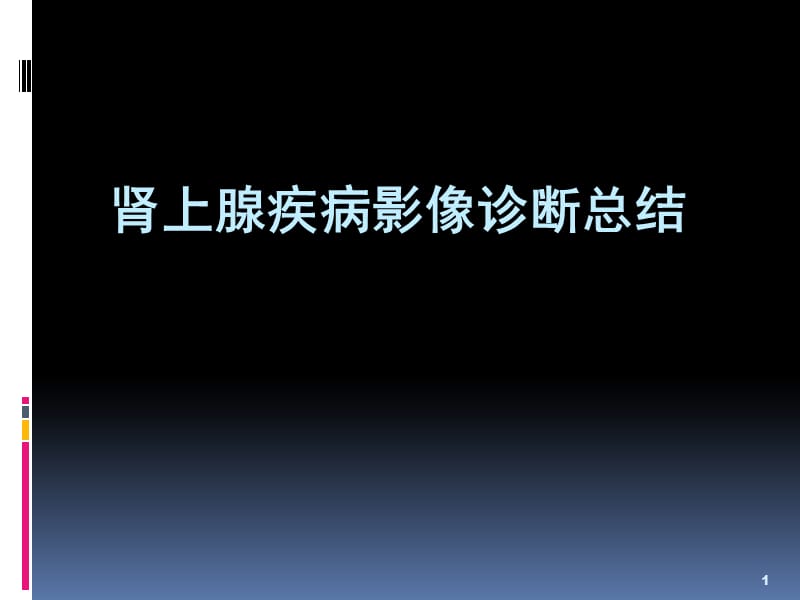 肾上腺疾病影像诊断总结

1